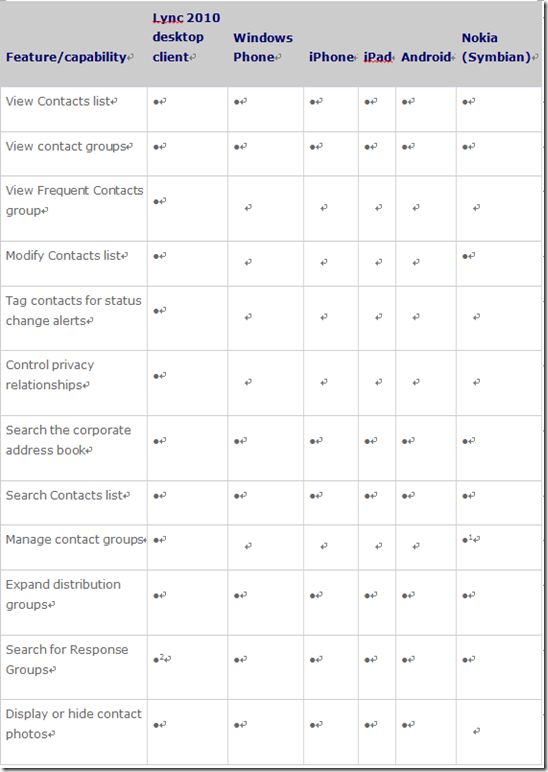 | Feature/capability | Lync 2010 desktop client | Windows Phone | iPhone | iPad | Android | Nokia (Symbian) |
|---|---|---|---|---|---|---|
| View Contacts list | ● | ● | ● | ● | ● | ● |
| View contact groups | ● | ● | ● | ● | ● | ● |
| View Frequent Contacts group | ● | | | | | |
| Modify Contacts list | ● | | | | | ● |
| Tag contacts for status change alerts | ● | | | | | |
| Control privacy relationships | ● | | | | | |
| Search the corporate address book | ● | ● | ● | ● | ● | ● |
| Search Contacts list | ● | ● | ● | ● | ● | ● |
| Manage contact groups | ● | | | | | ●$^1$ |
| Expand distribution groups | ● | ● | ● | ● | ● | ● |
| Search for Response Groups | ●$^2$ | ● | ● | ● | ● | ● |
| Display or hide contact photos | ● | ● | ● | ● | ● | |